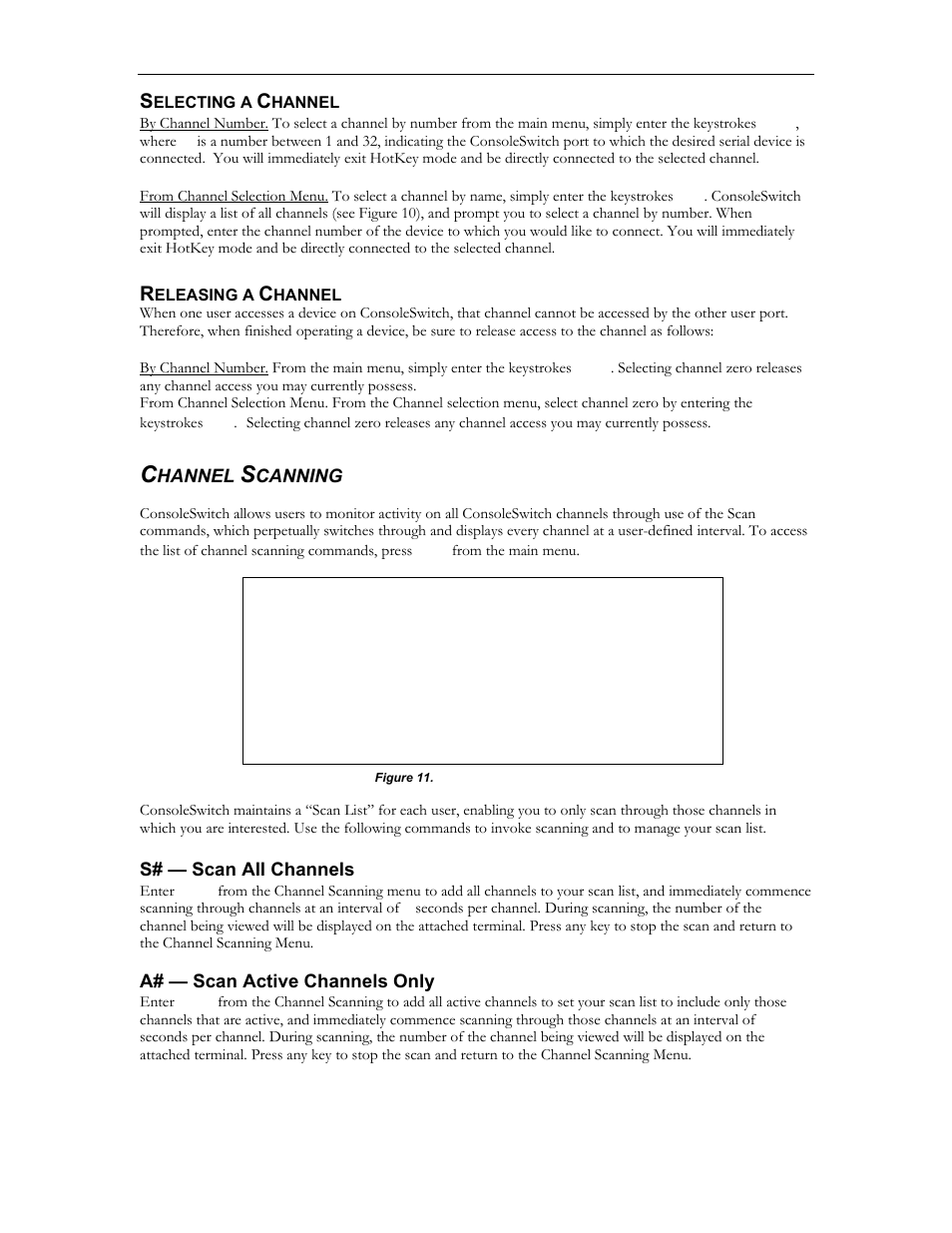 SELECTING A CHANNEL

By Channel Number. To select a channel by number from the main menu, simply enter the keystrokes , where is a number between 1 and 32, indicating the ConsoleSwitch port to which the desired serial device is connected. You will immediately exit HotKey mode and be directly connected to the selected channel.

From Channel Selection Menu. To select a channel by name, simply enter the keystrokes . ConsoleSwitch will display a list of all channels (see Figure 10), and prompt you to select a channel by number. When prompted, enter the channel number of the device to which you would like to connect. You will immediately exit HotKey mode and be directly connected to the selected channel.

RELEASING A CHANNEL

When one user accesses a device on ConsoleSwitch, that channel cannot be accessed by the other user port. Therefore, when finished operating a device, be sure to release access to the channel as follows:

By Channel Number. From the main menu, simply enter the keystrokes . Selecting channel zero releases any channel access you may currently possess.
From Channel Selection Menu. From the Channel selection menu, select channel zero by entering the keystrokes . Selecting channel zero releases any channel access you may currently possess.

CHANNEL SCANNING

ConsoleSwitch allows users to monitor activity on all ConsoleSwitch channels through use of the Scan commands, which perpetually switches through and displays every channel at a user-defined interval. To access the list of channel scanning commands, press from the main menu.

Figure 11.

ConsoleSwitch maintains a “Scan List” for each user, enabling you to only scan through those channels in which you are interested. Use the following commands to invoke scanning and to manage your scan list.

S# — Scan All Channels

Enter from the Channel Scanning menu to add all channels to your scan list, and immediately commence scanning through channels at an interval of seconds per channel. During scanning, the number of the channel being viewed will be displayed on the attached terminal. Press any key to stop the scan and return to the Channel Scanning Menu.

A# — Scan Active Channels Only

Enter from the Channel Scanning to add all active channels to set your scan list to include only those channels that are active, and immediately commence scanning through those channels at an interval of seconds per channel. During scanning, the number of the channel being viewed will be displayed on the attached terminal. Press any key to stop the scan and return to the Channel Scanning Menu.